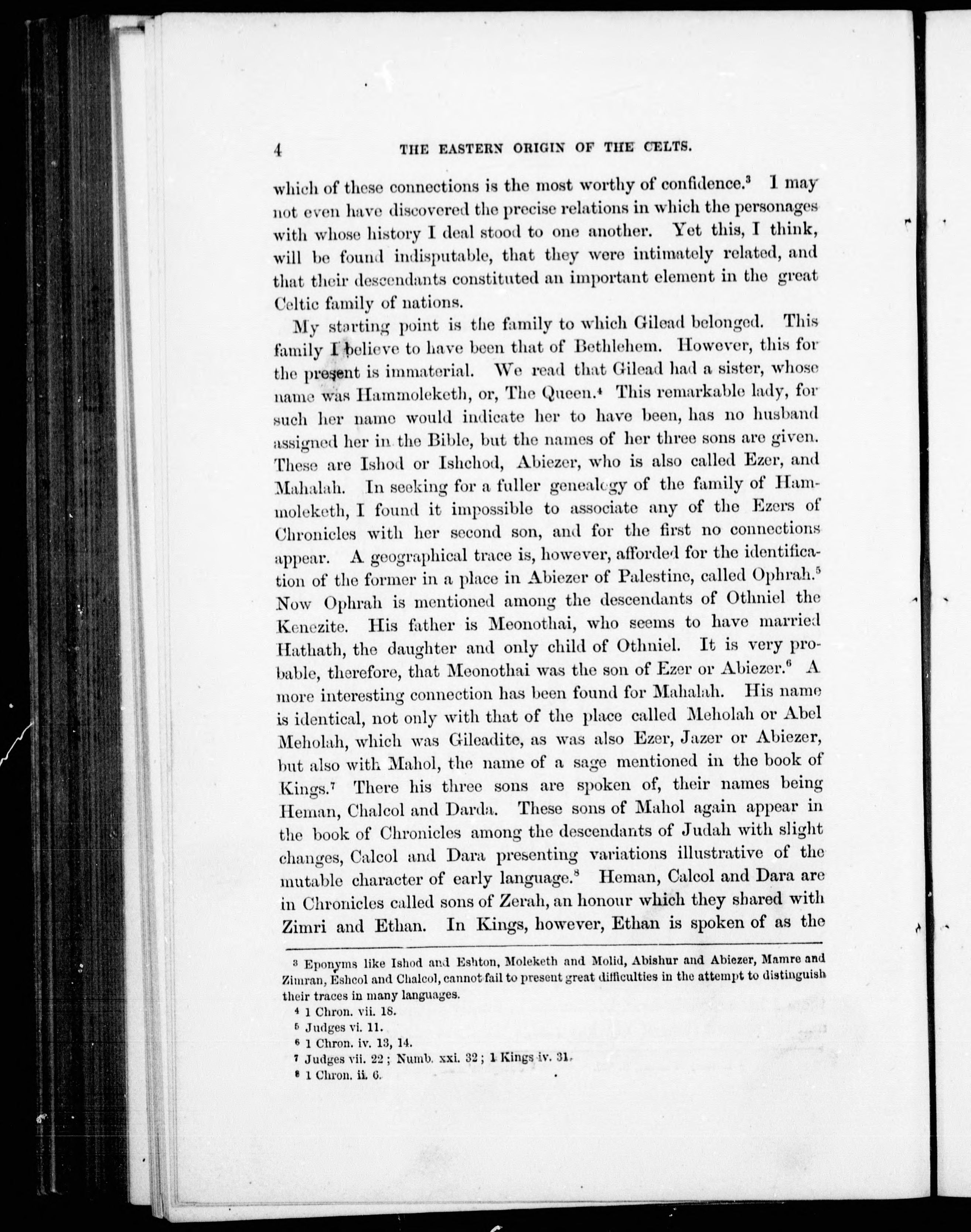 4 THE EASTERN ORIGIN OF THE CELTS.

which of these connections is the most worthy of confidence.$^3$ I may not even have discovered the precise relations in which the personages with whose history I deal stood to one another. Yet this, I think, will be found indisputable, that they were intimately related, and that their descendants constituted an important element in the great Celtic family of nations.

My starting point is the family to which Gilead belonged. This family I believe to have been that of Bethlehem. However, this for the present is immaterial. We read that Gilead had a sister, whose name was Hammoleketh, or, The Queen.$^4$ This remarkable lady, for such her name would indicate her to have been, has no husband assigned her in the Bible, but the names of her three sons are given. These are Ishod or Ishchod, Abiezer, who is also called Ezer, and Mahalah. In seeking for a fuller genealogy of the family of Hammoleketh, I found it impossible to associate any of the Ezers of Chronicles with her second son, and for the first no connections appear. A geographical trace is, however, afforded for the identification of the former in a place in Abiezer of Palestine, called Ophrah.$^5$ Now Ophrah is mentioned among the descendants of Othniel the Kenezite. His father is Meonothai, who seems to have married Hathath, the daughter and only child of Othniel. It is very probable, therefore, that Meonothai was the son of Ezer or Abiezer.$^6$ A more interesting connection has been found for Mahalah. His name is identical, not only with that of the place called Meholah or Abel Meholah, which was Gileadite, as was also Ezer, Jazer or Abiezer, but also with Mahol, the name of a sage mentioned in the book of Kings.$^7$ There his three sons are spoken of, their names being Heman, Chalcol and Darda. These sons of Mahol again appear in the book of Chronicles among the descendants of Judah with slight changes, Calcol and Dara presenting variations illustrative of the mutable character of early language.$^8$ Heman, Calcol and Dara are in Chronicles called sons of Zerah, an honour which they shared with Zimri and Ethan. In Kings, however, Ethan is spoken of as the

$^3$ Eponyms like Ishod and Eshton, Moleketh and Molid, Abishur and Abiezer, Mamre and Zimran, Eshcol and Chalcol, cannot fail to present great difficulties in the attempt to distinguish their traces in many languages.
$^4$ 1 Chron. vii. 18.
$^5$ Judges vi. 11.
$^6$ 1 Chron. iv. 13, 14.
$^7$ Judges vii. 22; Numb. xxi. 32; 1 Kings iv. 31.
$^8$ 1 Chron. ii. 6.